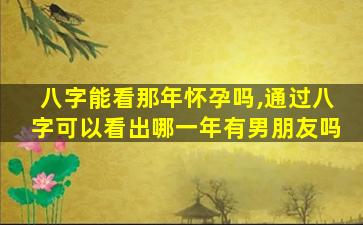 八字能看那年怀孕吗,通过八字可以看出哪一年有男朋友吗